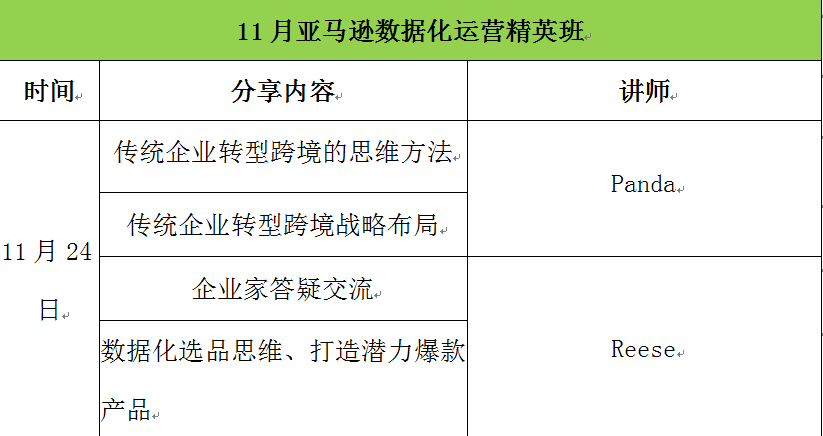 11 月亚马逊数据化运营精英班

| 时间 | 分享内容 | 讲师 |
|---|---|---|
| 11 月 24 日 | 传统企业转型跨境的思维方法 | Panda |
| | 传统企业转型跨境战略布局 | |
| | 企业家答疑交流 | Reese |
| | 数据化选品思维、打造潜力爆款产品 | |